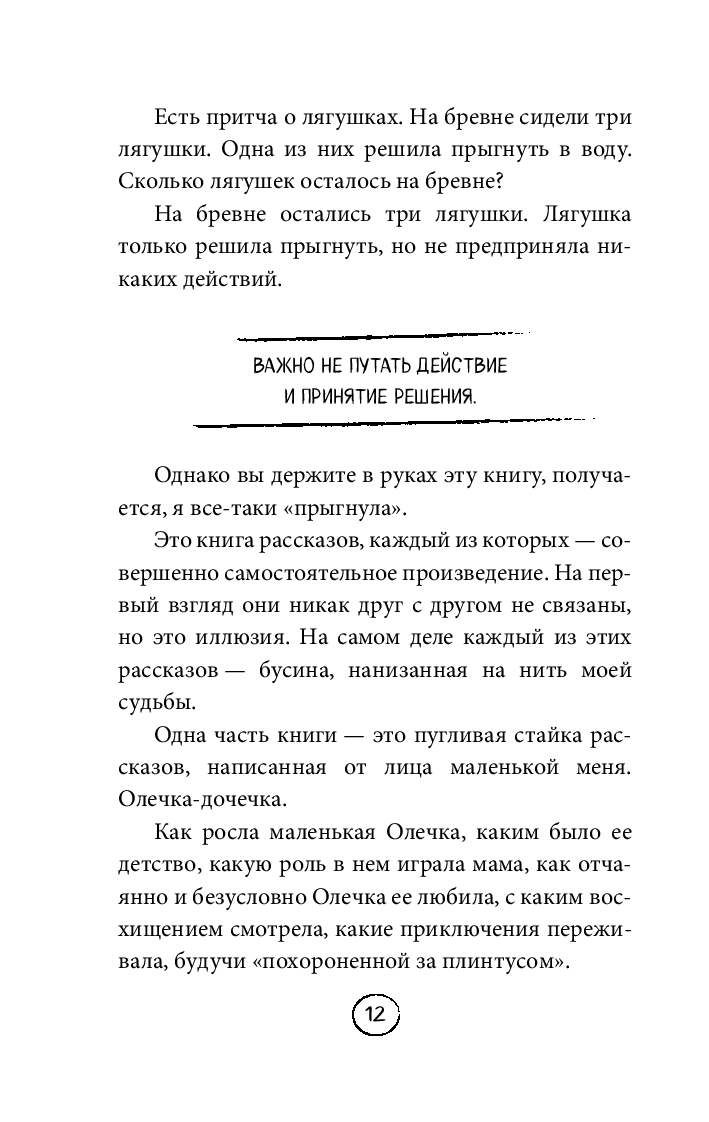 Есть притча о лягушках. На бревне сидели три лягушки. Одна из них решила прыгнуть в воду. Сколько лягушек осталось на бревне?

На бревне остались три лягушки. Лягушка только решила прыгнуть, но не предприняла никаких действий.

ВАЖНО НЕ ПУТАТЬ ДЕЙСТВИЕ И ПРИНЯТИЕ РЕШЕНИЯ.

Однако вы держите в руках эту книгу, получается, я все-таки «прыгнула».

Это книга рассказов, каждый из которых — совершенно самостоятельное произведение. На первый взгляд они никак друг с другом не связаны, но это иллюзия. На самом деле каждый из этих рассказов — бусина, нанизанная на нить моей судьбы.

Одна часть книги — это пугливая стайка рассказов, написанная от лица маленькой меня. Олечка-дочечка.

Как росла маленькая Олечка, каким было ее детство, какую роль в нем играла мама, как отчаянно и безусловно Олечка ее любила, с каким восхищением смотрела, какие приключения переживала, будучи «похороненной за плинтусом».

12